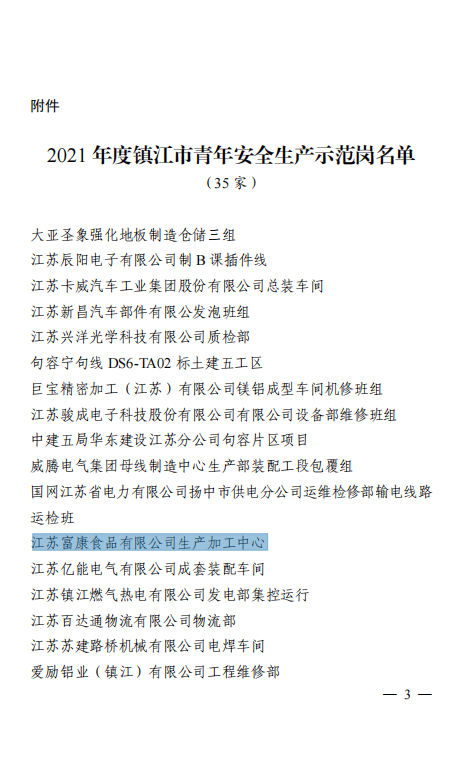 附件

2021 年度镇江市青年安全生产示范岗名单
（35 家）

大亚圣象强化地板制造仓储三组
江苏辰阳电子有限公司制 B 课插件线
江苏卡威汽车工业集团股份有限公司总装车间
江苏新昌汽车部件有限公发泡班组
江苏兴洋光学科技有限公司质检部
句容宁句线 DS6-TA02 标土建五工区
巨宝精密加工（江苏）有限公司镁铝成型车间机修班组
江苏骏成电子科技股份有限公司有限公司设备部维修班组
中建五局华东建设江苏分公司句容片区项目
威腾电气集团母线制造中心生产部装配工段包覆组
国网江苏省电力有限公司扬中市供电分公司运维检修部输电线路运检班
江苏富康食品有限公司生产加工中心
江苏亿能电气有限公司成套装配车间
江苏镇江燃气热电有限公司发电部集控运行
江苏百达通物流有限公司物流部
江苏苏建路桥机械有限公司电焊车间
爱励铝业（镇江）有限公司工程维修部

— 3 —